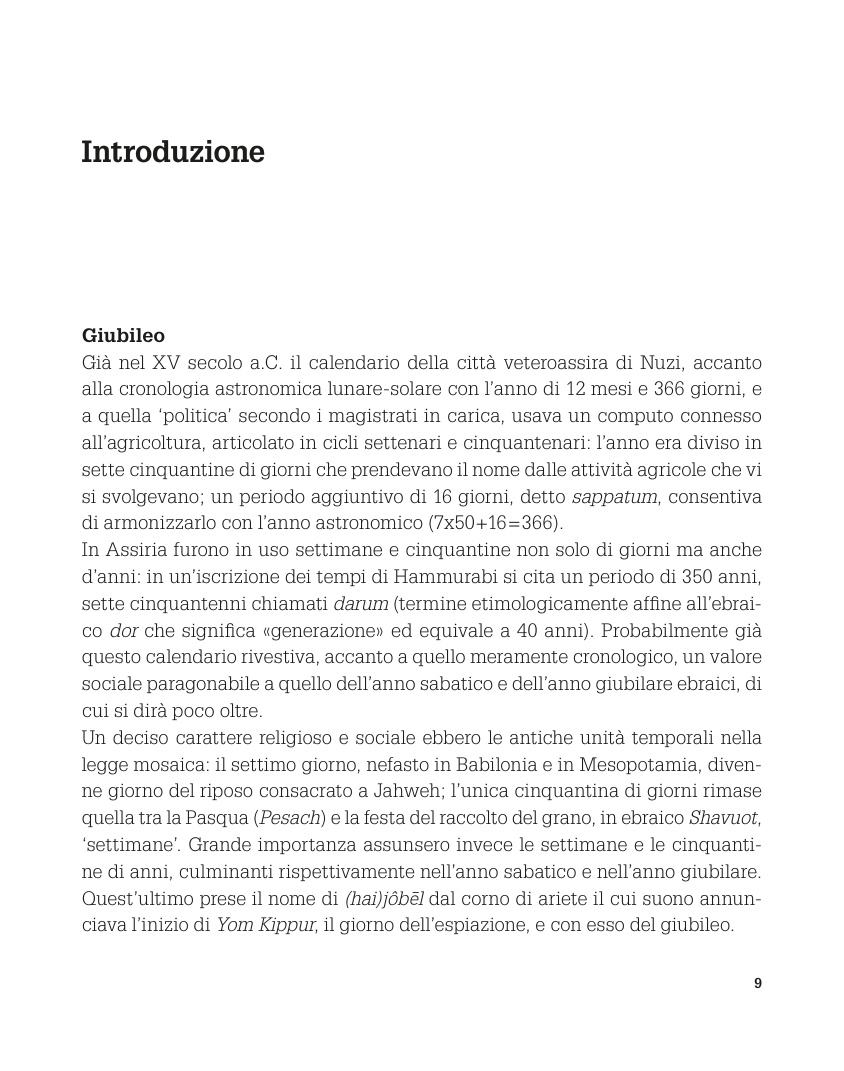 Introduzione

Giubileo
Già nel XV secolo a.C. il calendario della città veteroassira di Nuzi, accanto alla cronologia astronomica lunare-solare con l'anno di 12 mesi e 366 giorni, e a quella 'politica' secondo i magistrati in carica, usava un computo connesso all'agricoltura, articolato in cicli settenari e cinquantenari: l'anno era diviso in sette cinquantine di giorni che prendevano il nome dalle attività agricole che vi si svolgevano; un periodo aggiuntivo di 16 giorni, detto sappatum, consentiva di armonizzarlo con l'anno astronomico (7x50+16=366).
In Assiria furono in uso settimane e cinquantine non solo di giorni ma anche d'anni: in un'iscrizione dei tempi di Hammurabi si cita un periodo di 350 anni, sette cinquantenni chiamati darum (termine etimologicamente affine all'ebraico dor che significa «generazione» ed equivale a 40 anni). Probabilmente già questo calendario rivestiva, accanto a quello meramente cronologico, un valore sociale paragonabile a quello dell'anno sabatico e dell'anno giubilare ebraici, di cui si dirà poco oltre.
Un deciso carattere religioso e sociale ebbero le antiche unità temporali nella legge mosaica: il settimo giorno, nefasto in Babilonia e in Mesopotamia, divenne giorno del riposo consacrato a Jahweh; l'unica cinquantina di giorni rimase quella tra la Pasqua (Pesach) e la festa del raccolto del grano, in ebraico Shavuot, 'settimane'. Grande importanza assunsero invece le settimane e le cinquantine di anni, culminanti rispettivamente nell'anno sabatico e nell'anno giubilare. Quest'ultimo prese il nome di (hai)jôbēl dal corno di ariete il cui suono annunciava l'inizio di Yom Kippur, il giorno dell'espiazione, e con esso del giubileo.

9